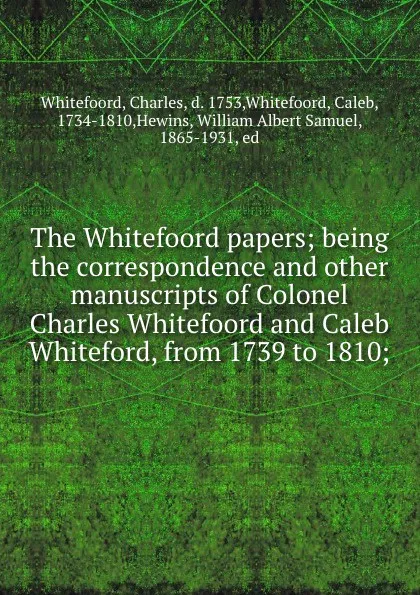 Whitefoord, Charles, d. 1753,Whitefoord, Caleb, 1734-1810,Hewins, William Albert Samuel, 1865-1931, ed

The Whitefoord papers; being the correspondence and other manuscripts of Colonel Charles Whitefoord and Caleb Whiteford, from 1739 to 1810;